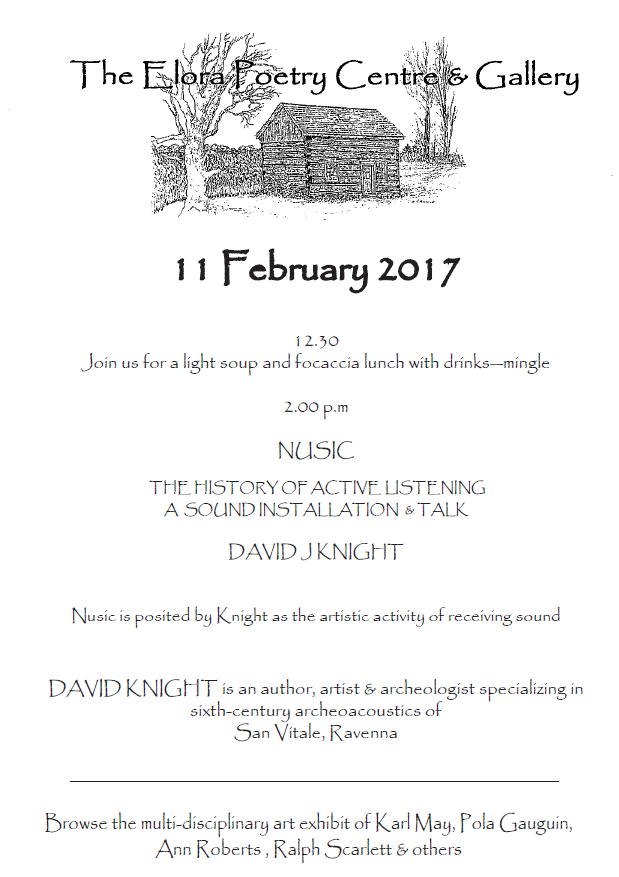 The Elora Poetry Centre & Gallery

11 February 2017

12.30
Join us for a light soup and focaccia lunch with drinks—mingle

2.00 p.m

NUSIC

THE HISTORY OF ACTIVE LISTENING
A SOUND INSTALLATION & TALK

DAVID J KNIGHT

Nusic is posited by Knight as the artistic activity of receiving sound

DAVID KNIGHT is an author, artist & archeologist specializing in sixth-century archeoacoustics of San Vitale, Ravenna

Browse the multi-disciplinary art exhibit of Karl May, Pola Gauguin, Ann Roberts , Ralph Scarlett & others